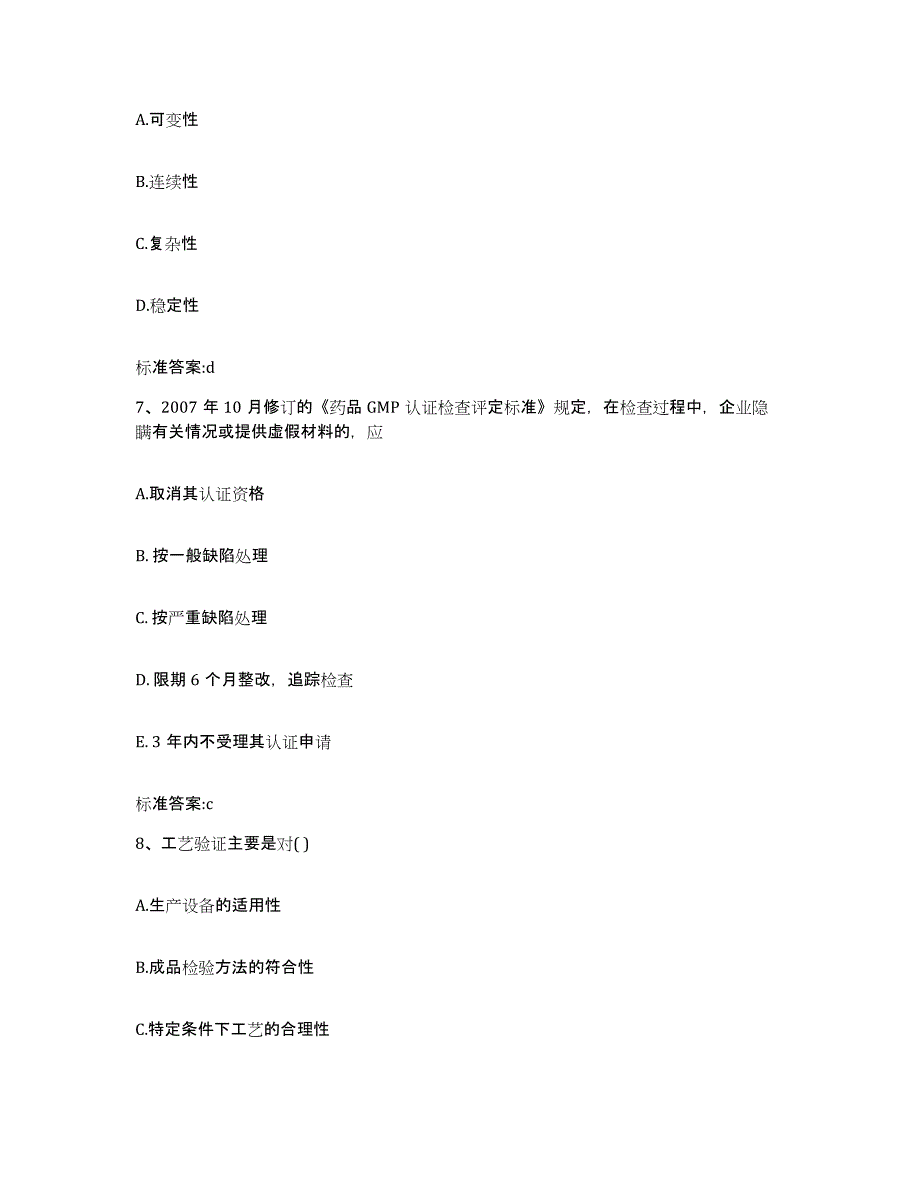 A.可变性

B.连续性

C.复杂性

D.稳定性

标准答案:d

7、2007 年 10 月修订的《药品 GMP 认证检查评定标准》规定，在检查过程中，企业隐瞒有关情况或提供虚假材料的，应

A.取消其认证资格

B. 按一般缺陷处理

C. 按严重缺陷处理

D. 限期 6 个月整改，追踪检查

E. 3 年内不受理其认证申请

标准答案:c

8、工艺验证主要是对( )

A.生产设备的适用性

B.成品检验方法的符合性

C.特定条件下工艺的合理性